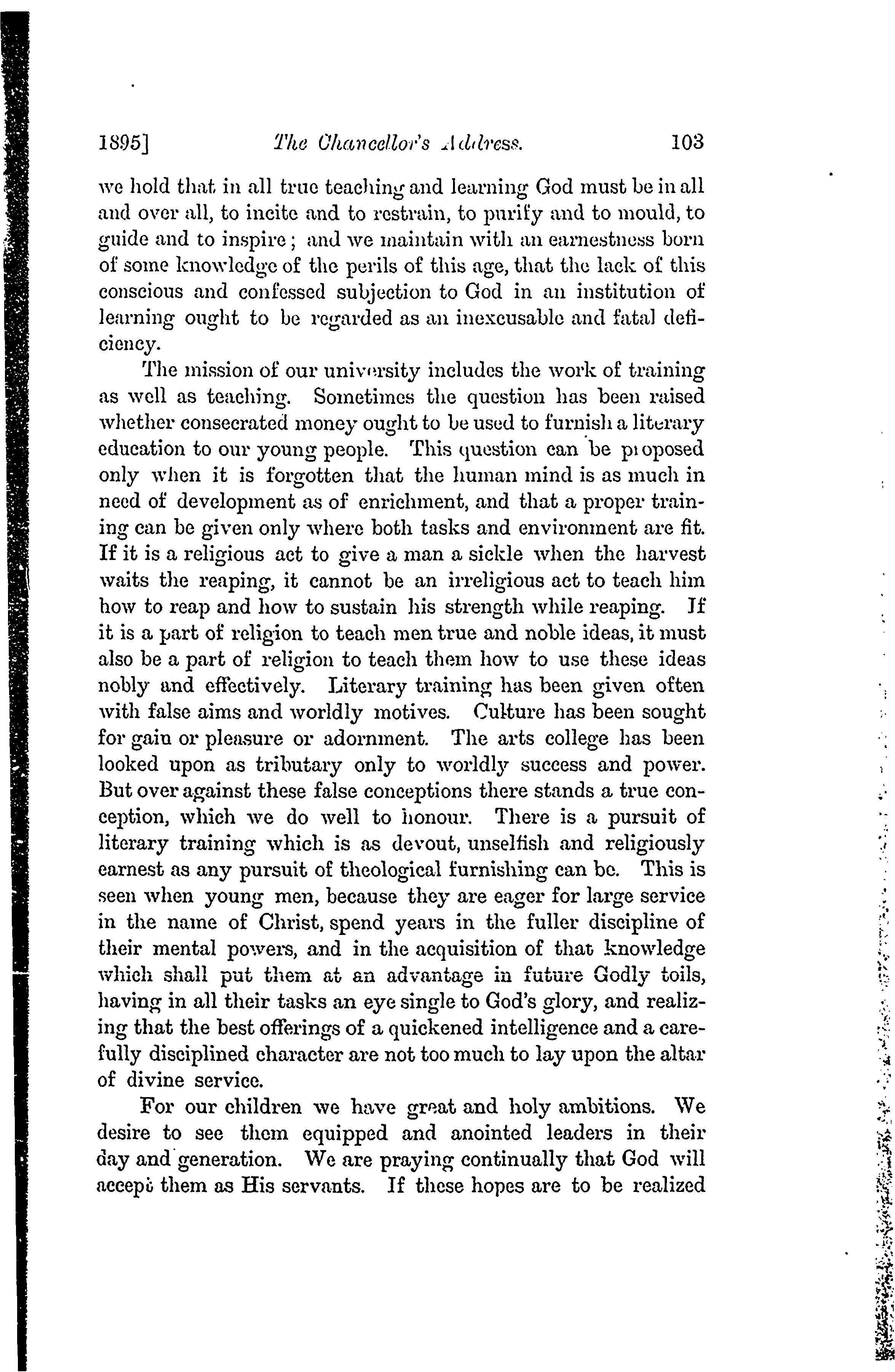 1895] The Chancellor's Address. 103

we hold that in all true teaching and learning God must be in all and over all, to incite and to restrain, to purify and to mould, to guide and to inspire; and we maintain with an earnestness born of some knowledge of the perils of this age, that the lack of this conscious and confessed subjection to God in an institution of learning ought to be regarded as an inexcusable and fatal deficiency.

The mission of our university includes the work of training as well as teaching. Sometimes the question has been raised whether consecrated money ought to be used to furnish a literary education to our young people. This question can be proposed only when it is forgotten that the human mind is as much in need of development as of enrichment, and that a proper training can be given only where both tasks and environment are fit. If it is a religious act to give a man a sickle when the harvest waits the reaping, it cannot be an irreligious act to teach him how to reap and how to sustain his strength while reaping. If it is a part of religion to teach men true and noble ideas, it must also be a part of religion to teach them how to use these ideas nobly and effectively. Literary training has been given often with false aims and worldly motives. Culture has been sought for gain or pleasure or adornment. The arts college has been looked upon as tributary only to worldly success and power. But over against these false conceptions there stands a true conception, which we do well to honour. There is a pursuit of literary training which is as devout, unselfish and religiously earnest as any pursuit of theological furnishing can be. This is seen when young men, because they are eager for large service in the name of Christ, spend years in the fuller discipline of their mental powers, and in the acquisition of that knowledge which shall put them at an advantage in future Godly toils, having in all their tasks an eye single to God's glory, and realizing that the best offerings of a quickened intelligence and a carefully disciplined character are not too much to lay upon the altar of divine service.

For our children we have great and holy ambitions. We desire to see them equipped and anointed leaders in their day and generation. We are praying continually that God will accept them as His servants. If these hopes are to be realized